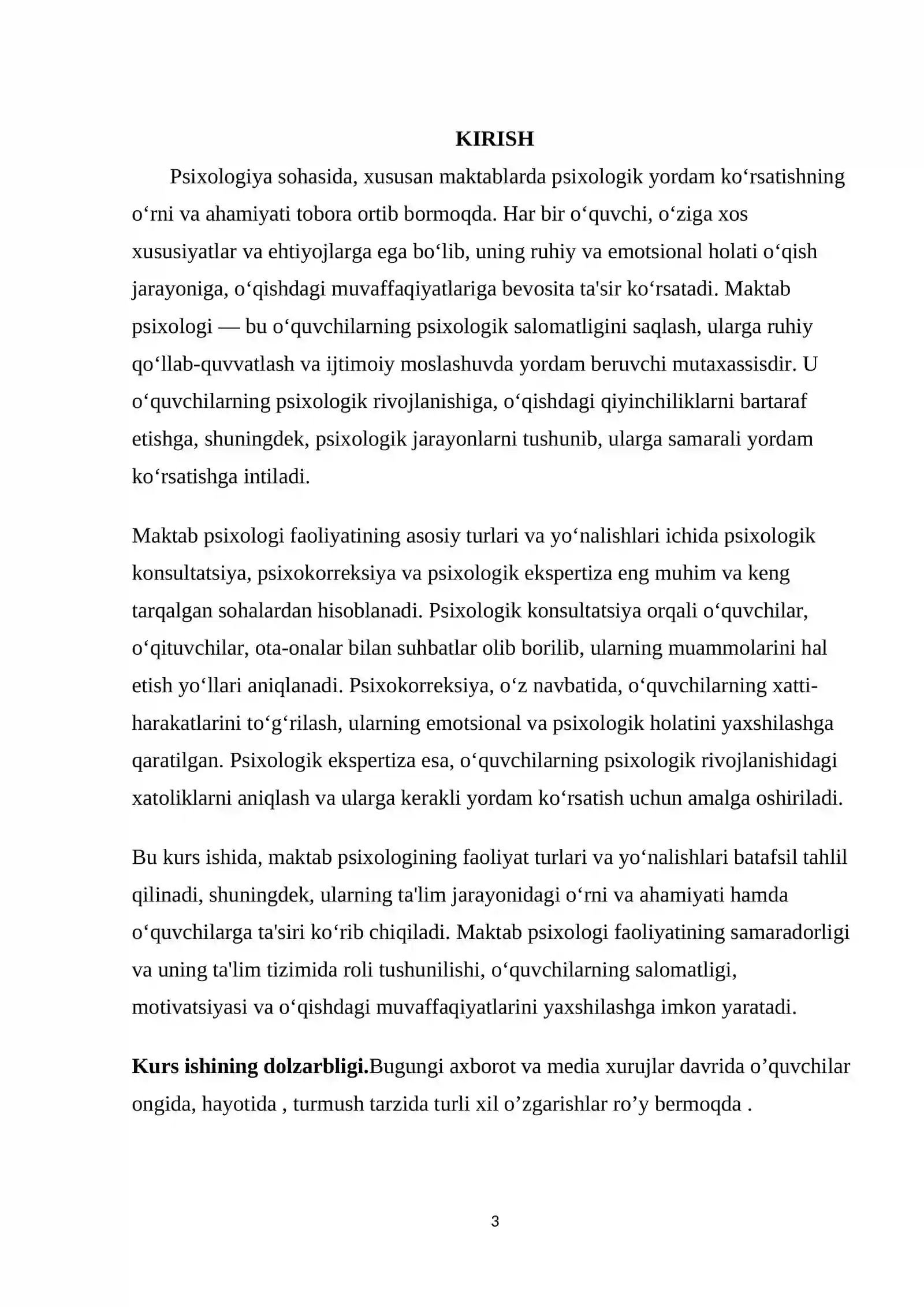 KIRISH

Psixologiya sohasida, xususan maktablarda psixologik yordam ko'rsatishning o'rni va ahamiyati tobora ortib bormoqda. Har bir o'quvchi, o'ziga xos xususiyatlar va ehtiyojlarga ega bo'lib, uning ruhiy va emotsional holati o'qish jarayoniga, o'qishdagi muvaffaqiyatlariga bevosita ta'sir ko'rsatadi. Maktab psixologi — bu o'quvchilarning psixologik salomatligini saqlash, ularga ruhiy qo'llab-quvvatlash va ijtimoiy moslashuvda yordam beruvchi mutaxassisdir. U o'quvchilarning psixologik rivojlanishiga, o'qishdagi qiyinchiliklarni bartaraf etishga, shuningdek, psixologik jarayonlarni tushunib, ularga samarali yordam ko'rsatishga intiladi.

Maktab psixologi faoliyatining asosiy turlari va yo'nalishlari ichida psixologik konsultatsiya, psixokorreksiya va psixologik ekspertiza eng muhim va keng tarqalgan sohalardan hisoblanadi. Psixologik konsultatsiya orqali o'quvchilar, o'qituvchilar, ota-onalar bilan suhbatlar olib borilib, ularning muammolarini hal etish yo'llari aniqlanadi. Psixokorreksiya, o'z navbatida, o'quvchilarning xatti-harakatlarini to'g'rilash, ularning emotsional va psixologik holatini yaxshilashga qaratilgan. Psixologik ekspertiza esa, o'quvchilarning psixologik rivojlanishidagi xatoliklarni aniqlash va ularga kerakli yordam ko'rsatish uchun amalga oshiriladi.

Bu kurs ishida, maktab psixologining faoliyat turlari va yo'nalishlari batafsil tahlil qilinadi, shuningdek, ularning ta'lim jarayonidagi o'rni va ahamiyati hamda o'quvchilarga ta'siri ko'rib chiqiladi. Maktab psixologi faoliyatining samaradorligi va uning ta'lim tizimida roli tushunilishi, o'quvchilarning salomatligi, motivatsiyasi va o'qishdagi muvaffaqiyatlarini yaxshilashga imkon yaratadi.

Kurs ishining dolzarbligi.Bugungi axborot va media xurujlar davrida o'quvchilar ongida, hayotida , turmush tarzida turli xil o'zgarishlar ro'y bermoqda .

3